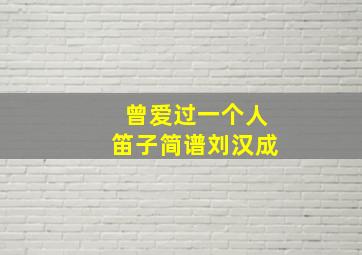 曾爱过一个人
笛子简谱刘汉成